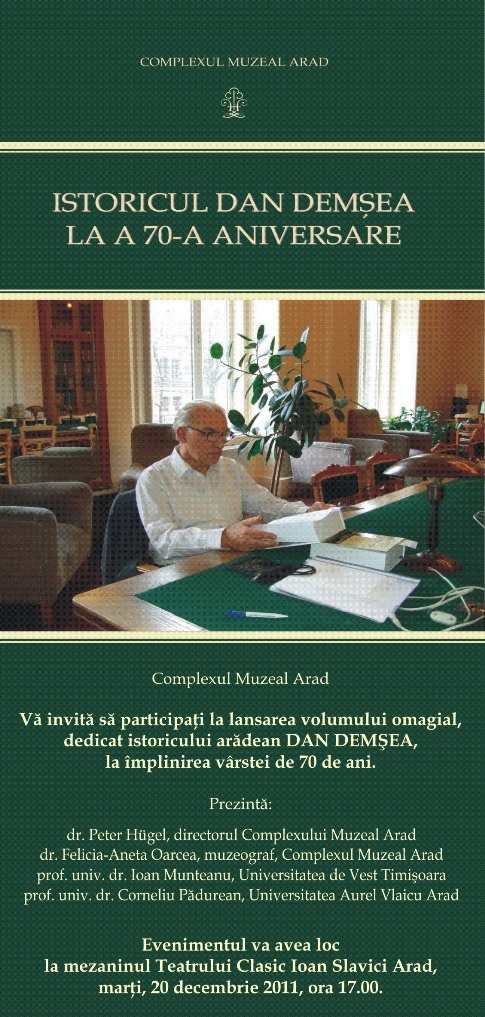 COMPLEXUL MUZEAL ARAD

ISTORICUL DAN DEMȘEA
LA A 70-A ANIVERSARE

Complexul Muzeal Arad

Vă invită să participați la lansarea volumului omagial, dedicat istoricului arădean DAN DEMȘEA, la împlinirea vârstei de 70 de ani.

Prezintă:

dr. Peter Hügel, directorul Complexului Muzeal Arad
dr. Felicia-Aneta Oarcea, muzeograf, Complexul Muzeal Arad
prof. univ. dr. Ioan Munteanu, Universitatea de Vest Timișoara
prof. univ. dr. Corneliu Pădurean, Universitatea Aurel Vlaicu Arad

Evenimentul va avea loc
la mezaninul Teatrului Clasic Ioan Slavici Arad,
marți, 20 decembrie 2011, ora 17.00.